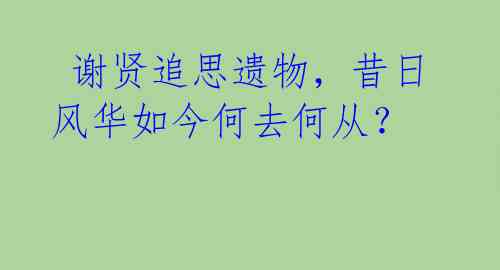 谢贤追思遗物，昔日风华如今何去何从？